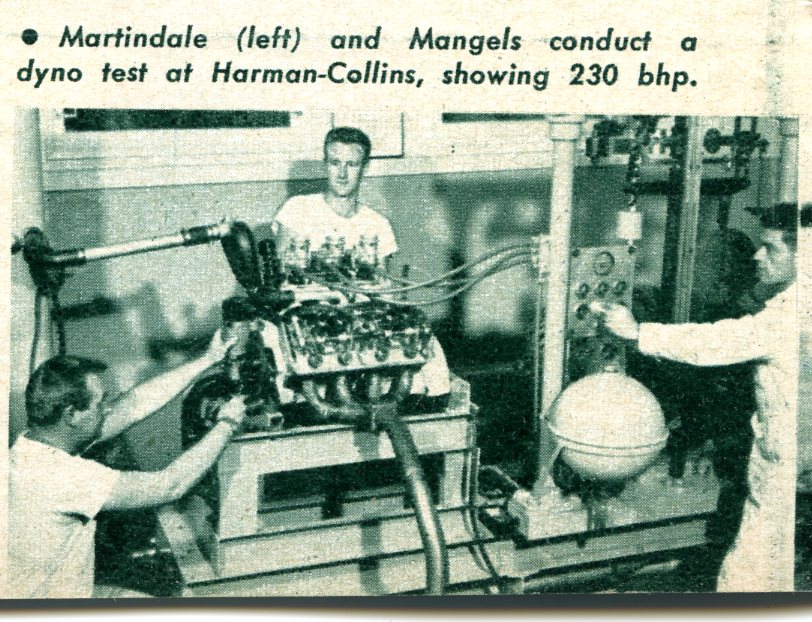 • Martindale (left) and Mangels conduct a dyno test at Harman-Collins, showing 230 bhp.